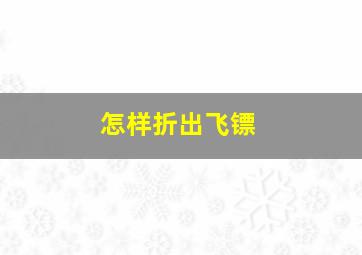 怎样折出飞镖